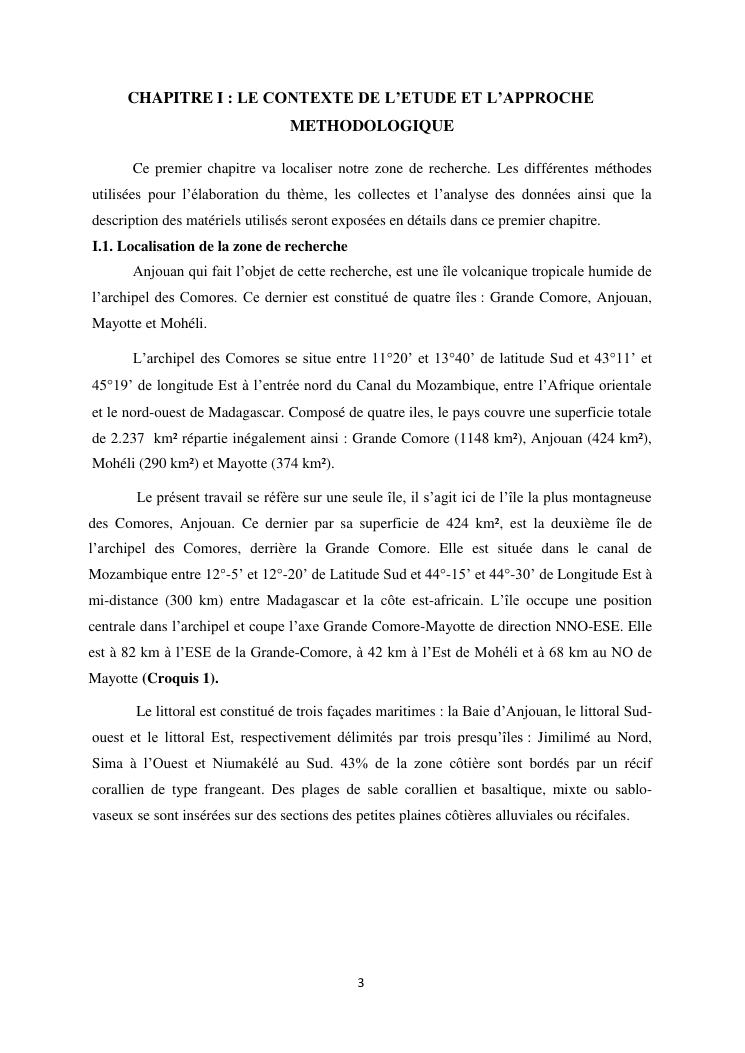 CHAPITRE I : LE CONTEXTE DE L'ETUDE ET L'APPROCHE METHODOLOGIQUE

Ce premier chapitre va localiser notre zone de recherche. Les différentes méthodes utilisées pour l'élaboration du thème, les collectes et l'analyse des données ainsi que la description des matériels utilisés seront exposées en détails dans ce premier chapitre.

I.1. Localisation de la zone de recherche

Anjouan qui fait l'objet de cette recherche, est une île volcanique tropicale humide de l'archipel des Comores. Ce dernier est constitué de quatre îles : Grande Comore, Anjouan, Mayotte et Mohéli.

L'archipel des Comores se situe entre 11°20' et 13°40' de latitude Sud et 43°11' et 45°19' de longitude Est à l'entrée nord du Canal du Mozambique, entre l'Afrique orientale et le nord-ouest de Madagascar. Composé de quatre iles, le pays couvre une superficie totale de 2.237 km² répartie inégalement ainsi : Grande Comore (1148 km²), Anjouan (424 km²), Mohéli (290 km²) et Mayotte (374 km²).

Le présent travail se réfère sur une seule île, il s'agit ici de l'île la plus montagneuse des Comores, Anjouan. Ce dernier par sa superficie de 424 km², est la deuxième île de l'archipel des Comores, derrière la Grande Comore. Elle est située dans le canal de Mozambique entre 12°-5' et 12°-20' de Latitude Sud et 44°-15' et 44°-30' de Longitude Est à mi-distance (300 km) entre Madagascar et la côte est-africain. L'île occupe une position centrale dans l'archipel et coupe l'axe Grande Comore-Mayotte de direction NNO-ESE. Elle est à 82 km à l'ESE de la Grande-Comore, à 42 km à l'Est de Mohéli et à 68 km au NO de Mayotte (Croquis 1).

Le littoral est constitué de trois façades maritimes : la Baie d'Anjouan, le littoral Sud-ouest et le littoral Est, respectivement délimités par trois presqu'îles : Jimilimé au Nord, Sima à l'Ouest et Niumakélé au Sud. 43% de la zone côtière sont bordés par un récif corallien de type frangeant. Des plages de sable corallien et basaltique, mixte ou sablo-vaseux se sont insérées sur des sections des petites plaines côtières alluviales ou récifales.

3